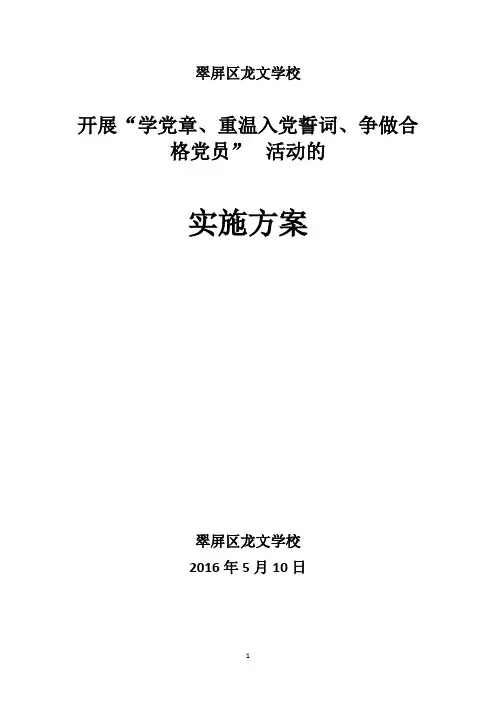 翠屏区龙文学校

开展“学党章、重温入党誓词、争做合格党员” 活动的

实施方案

翠屏区龙文学校
2016年5月10日

1